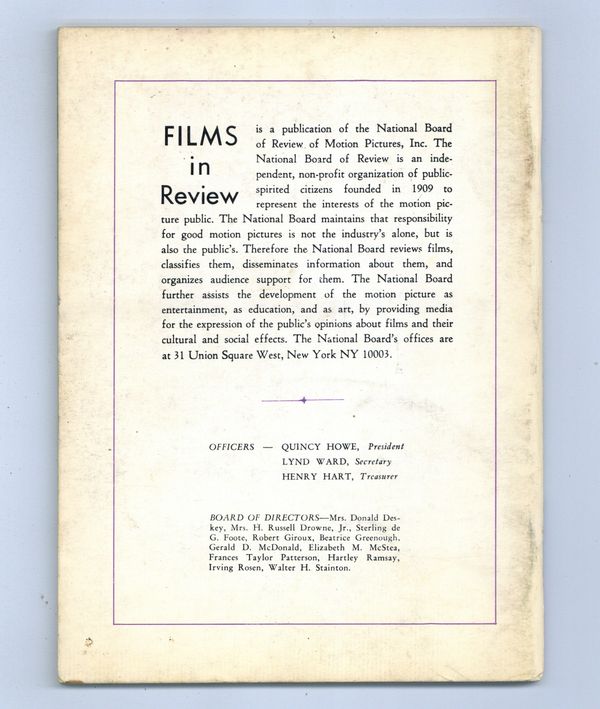 FILMS in Review

is a publication of the National Board of Review of Motion Pictures, Inc. The National Board of Review is an independent, non-profit organization of public-spirited citizens founded in 1909 to represent the interests of the motion picture public. The National Board maintains that responsibility for good motion pictures is not the industry's alone, but is also the public's. Therefore the National Board reviews films, classifies them, disseminates information about them, and organizes audience support for them. The National Board further assists the development of the motion picture as entertainment, as education, and as art, by providing media for the expression of the public's opinions about films and their cultural and social effects. The National Board's offices are at 31 Union Square West, New York NY 10003.

OFFICERS — QUINCY HOWE, President
LYND WARD, Secretary
HENRY HART, Treasurer

BOARD OF DIRECTORS—Mrs. Donald Deskey, Mrs. H. Russell Drowne, Jr., Sterling de G. Foote, Robert Giroux, Beatrice Greenough, Gerald D. McDonald, Elizabeth M. McStea, Frances Taylor Patterson, Hartley Ramsay, Irving Rosen, Walter H. Stainton.